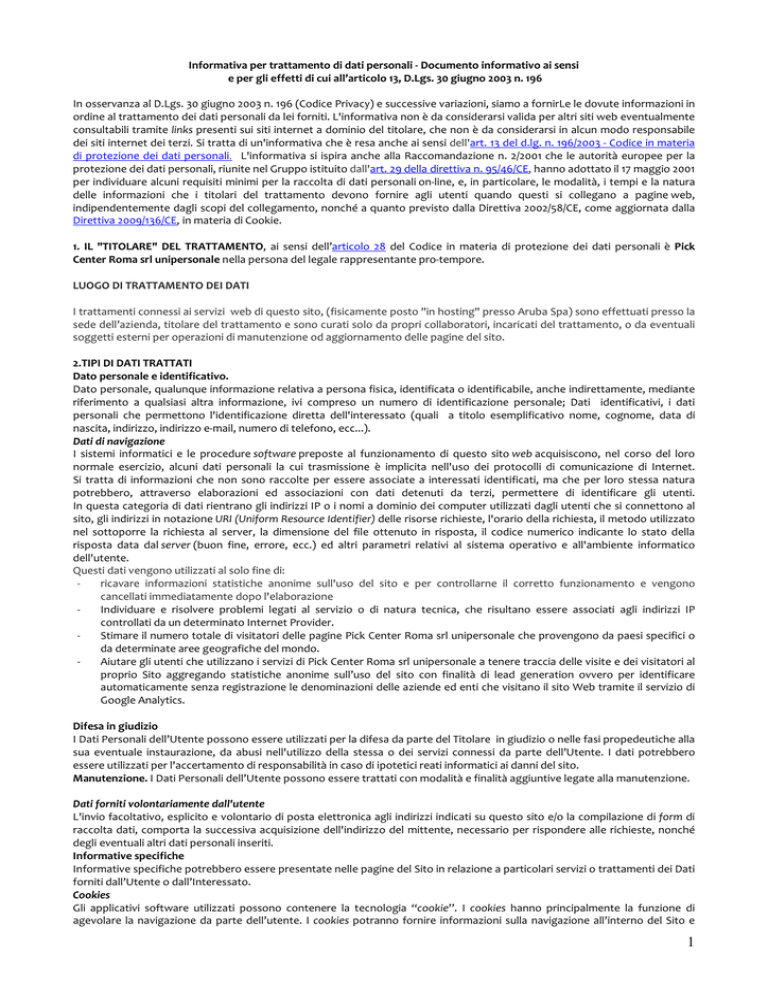 Informativa per trattamento di dati personali - Documento informativo ai sensi e per gli effetti di cui all'articolo 13, D.Lgs. 30 giugno 2003 n. 196

In osservanza al D.Lgs. 30 giugno 2003 n. 196 (Codice Privacy) e successive variazioni, siamo a fornirLe le dovute informazioni in ordine al trattamento dei dati personali da lei forniti. L'informativa non è da considerarsi valida per altri siti web eventualmente consultabili tramite links presenti sui siti internet a dominio del titolare, che non è da considerarsi in alcun modo responsabile dei siti internet dei terzi. Si tratta di un'informativa che è resa anche ai sensi dell'art. 13 del d.lg. n. 196/2003 - Codice in materia di protezione dei dati personali. L'informativa si ispira anche alla Raccomandazione n. 2/2001 che le autorità europee per la protezione dei dati personali, riunite nel Gruppo istituito dall'art. 29 della direttiva n. 95/46/CE, hanno adottato il 17 maggio 2001 per individuare alcuni requisiti minimi per la raccolta di dati personali on-line, e, in particolare, le modalità, i tempi e la natura delle informazioni che i titolari del trattamento devono fornire agli utenti quando questi si collegano a pagine web, indipendentemente dagli scopi del collegamento, nonché a quanto previsto dalla Direttiva 2002/58/CE, come aggiornata dalla Direttiva 2009/136/CE, in materia di Cookie.

1. IL "TITOLARE" DEL TRATTAMENTO, ai sensi dell'articolo 28 del Codice in materia di protezione dei dati personali è Pick Center Roma srl unipersonale nella persona del legale rappresentante pro-tempore.

LUOGO DI TRATTAMENTO DEI DATI

I trattamenti connessi ai servizi web di questo sito, (fisicamente posto "in hosting" presso Aruba Spa) sono effettuati presso la sede dell'azienda, titolare del trattamento e sono curati solo da propri collaboratori, incaricati del trattamento, o da eventuali soggetti esterni per operazioni di manutenzione od aggiornamento delle pagine del sito.

2.TIPI DI DATI TRATTATI
Dato personale e identificativo.
Dato personale, qualunque informazione relativa a persona fisica, identificata o identificabile, anche indirettamente, mediante riferimento a qualsiasi altra informazione, ivi compreso un numero di identificazione personale; Dati identificativi, i dati personali che permettono l'identificazione diretta dell'interessato (quali a titolo esemplificativo nome, cognome, data di nascita, indirizzo, indirizzo e-mail, numero di telefono, ecc...).
Dati di navigazione
I sistemi informatici e le procedure software preposte al funzionamento di questo sito web acquisiscono, nel corso del loro normale esercizio, alcuni dati personali la cui trasmissione è implicita nell'uso dei protocolli di comunicazione di Internet. Si tratta di informazioni che non sono raccolte per essere associate a interessati identificati, ma che per loro stessa natura potrebbero, attraverso elaborazioni ed associazioni con dati detenuti da terzi, permettere di identificare gli utenti. In questa categoria di dati rientrano gli indirizzi IP o i nomi a dominio dei computer utilizzati dagli utenti che si connettono al sito, gli indirizzi in notazione URI (Uniform Resource Identifier) delle risorse richieste, l'orario della richiesta, il metodo utilizzato nel sottoporre la richiesta al server, la dimensione del file ottenuto in risposta, il codice numerico indicante lo stato della risposta data dal server (buon fine, errore, ecc.) ed altri parametri relativi al sistema operativo e all'ambiente informatico dell'utente.
Questi dati vengono utilizzati al solo fine di:
- ricavare informazioni statistiche anonime sull'uso del sito e per controllarne il corretto funzionamento e vengono cancellati immediatamente dopo l'elaborazione
- Individuare e risolvere problemi legati al servizio o di natura tecnica, che risultano essere associati agli indirizzi IP controllati da un determinato Internet Provider.
- Stimare il numero totale di visitatori delle pagine Pick Center Roma srl unipersonale che provengono da paesi specifici o da determinate aree geografiche del mondo.
- Aiutare gli utenti che utilizzano i servizi di Pick Center Roma srl unipersonale a tenere traccia delle visite e dei visitatori al proprio Sito aggregando statistiche anonime sull'uso del sito con finalità di lead generation ovvero per identificare automaticamente senza registrazione le denominazioni delle aziende ed enti che visitano il sito Web tramite il servizio di Google Analytics.

Difesa in giudizio
I Dati Personali dell'Utente possono essere utilizzati per la difesa da parte del Titolare in giudizio o nelle fasi propedeutiche alla sua eventuale instaurazione, da abusi nell'utilizzo della stessa o dei servizi connessi da parte dell'Utente. I dati potrebbero essere utilizzati per l'accertamento di responsabilità in caso di ipotetici reati informatici ai danni del sito.
Manutenzione. I Dati Personali dell'Utente possono essere trattati con modalità e finalità aggiuntive legate alla manutenzione.

Dati forniti volontariamente dall'utente
L'invio facoltativo, esplicito e volontario di posta elettronica agli indirizzi indicati su questo sito e/o la compilazione di form di raccolta dati, comporta la successiva acquisizione dell'indirizzo del mittente, necessario per rispondere alle richieste, nonché degli eventuali altri dati personali inseriti.
Informative specifiche
Informative specifiche potrebbero essere presentate nelle pagine del Sito in relazione a particolari servizi o trattamenti dei Dati forniti dall'Utente o dall'Interessato.
Cookies
Gli applicativi software utilizzati possono contenere la tecnologia "cookie". I cookies hanno principalmente la funzione di agevolare la navigazione da parte dell'utente. I cookies potranno fornire informazioni sulla navigazione all'interno del Sito e

1